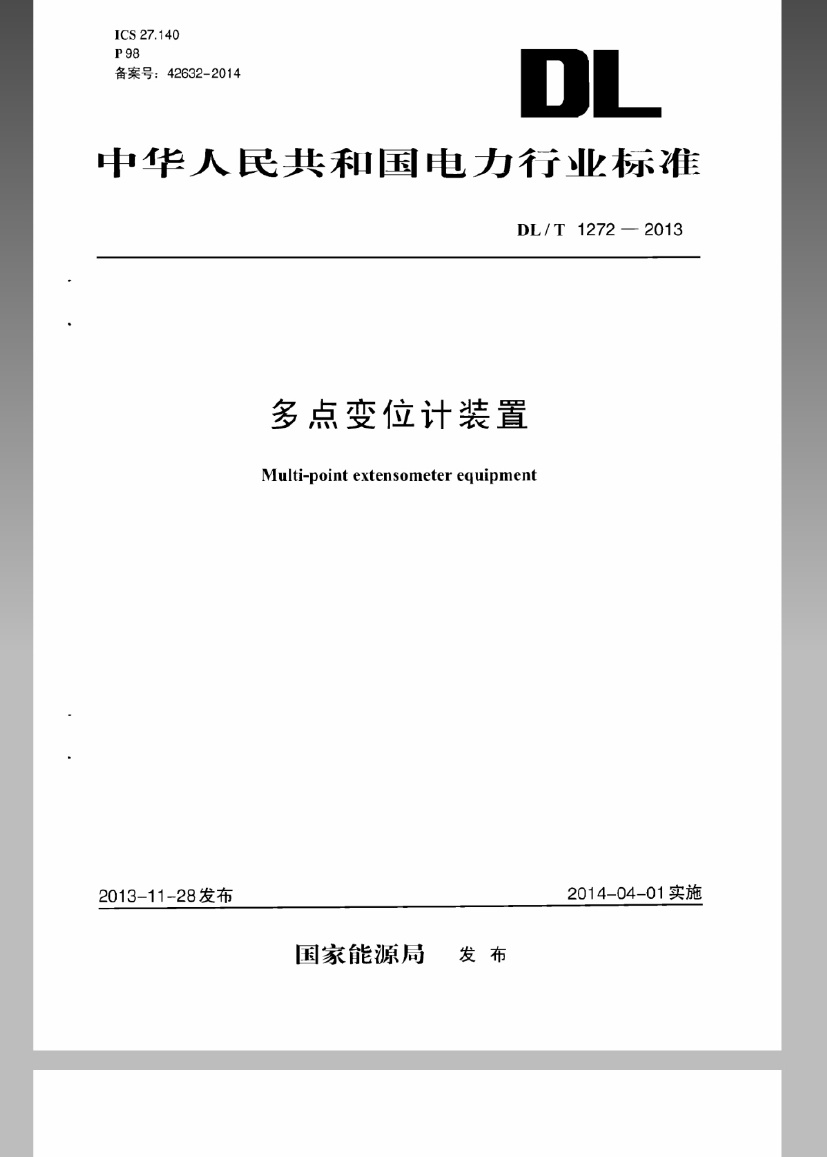 ICS 27.140
P 98
备案号：42632-2014

DL

中华人民共和国电力行业标准

DL / T 1272 — 2013

多点变位计装置

Multi-point extensometer equipment

2013-11-28发布

2014-04-01实施

国家能源局 发布